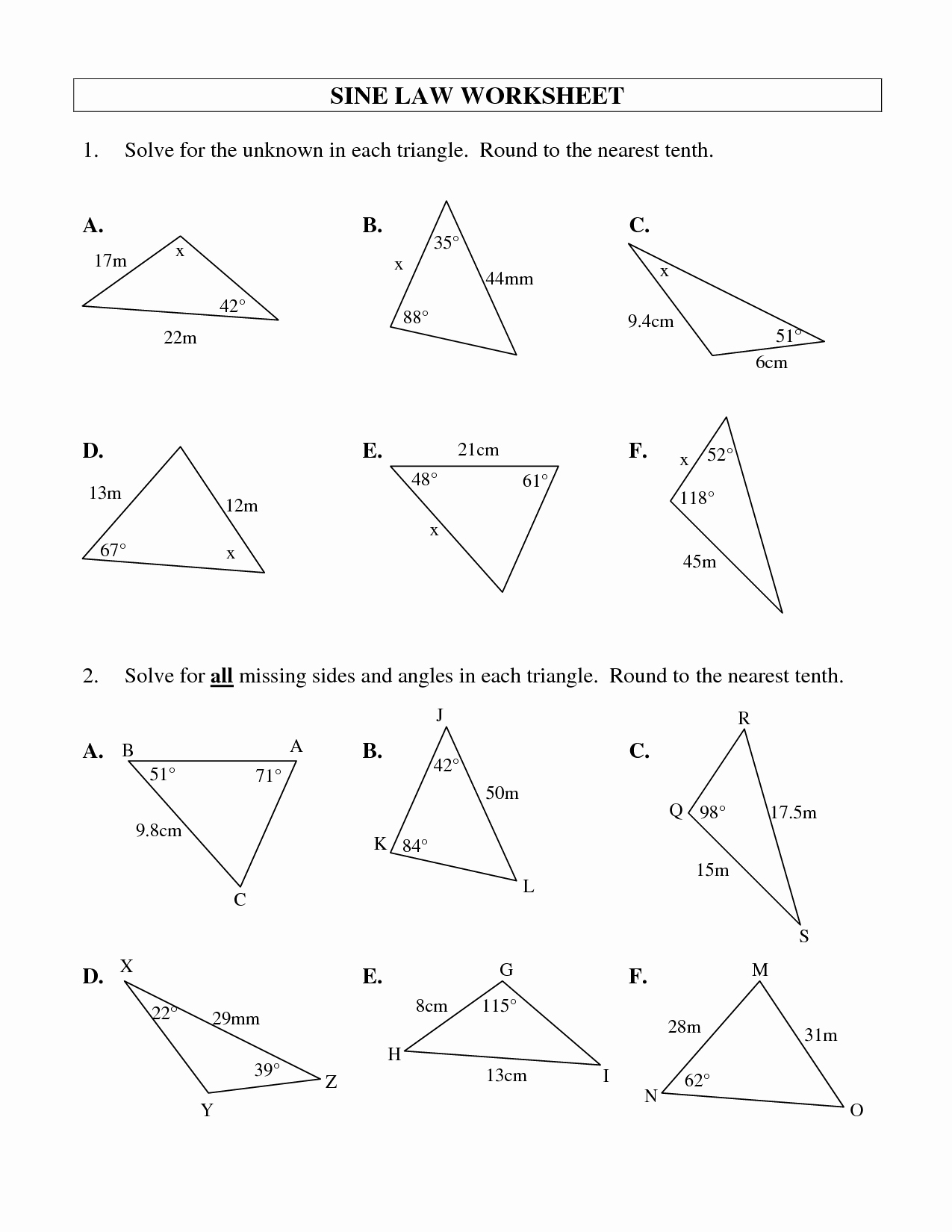 SINE LAW WORKSHEET

1. Solve for the unknown in each triangle. Round to the nearest tenth.

A. 17m x 42° 22m

B. 35° x 44mm 88°

C. x 9.4cm 51° 6cm

D. 13m 12m 67° x

E. 21cm 48° 61° x

F. x 52° 118° 45m

2. Solve for all missing sides and angles in each triangle. Round to the nearest tenth.

A. B A 51° 71° 9.8cm C

B. J 42° 50m K 84° L

C. R Q 98° 17.5m 15m S

D. X 22° 29mm 39° Z Y

E. G 8cm 115° H 13cm I

F. M 28m 31m 62° N O